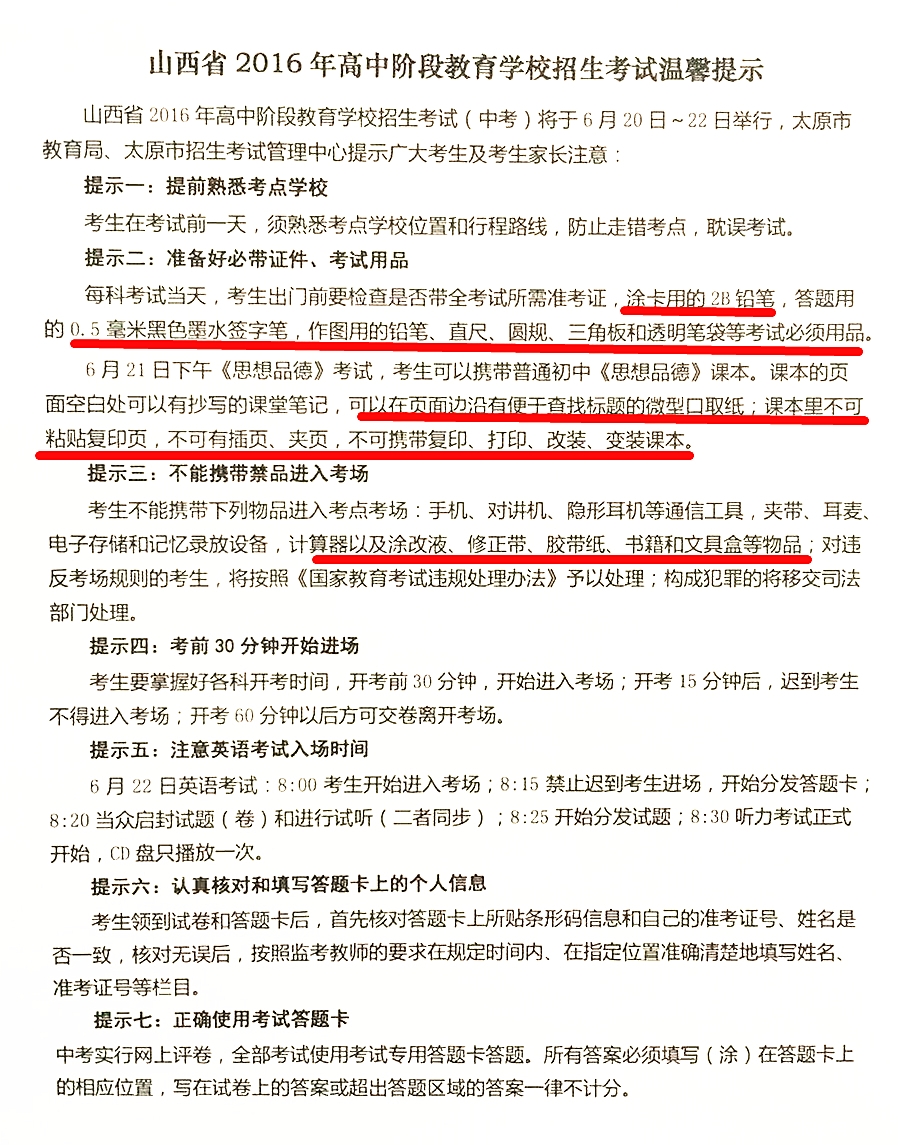 山西省 2016 年高中阶段教育学校招生考试温馨提示

山西省 2016 年高中阶段教育学校招生考试（中考）将于 6 月 20 日～22 日举行，太原市教育局、太原市招生考试管理中心提示广大考生及考生家长注意：

提示一：提前熟悉考点学校

考生在考试前一天，须熟悉考点学校位置和行程路线，防止走错考点，耽误考试。

提示二：准备好必带证件、考试用品

每科考试当天，考生出门前要检查是否带全考试所需准考证，涂卡用的 2B 铅笔，答题用的 0.5 毫米黑色墨水签字笔，作图用的铅笔、直尺、圆规、三角板和透明笔袋等考试必须用品。

6 月 21 日下午《思想品德》考试，考生可以携带普通初中《思想品德》课本。课本的页面空白处可以有抄写的课堂笔记，可以在页面边沿有便于查找标题的微型口取纸；课本里不可粘贴复印页，不可有插页、夹页，不可携带复印、打印、改装、变装课本。

提示三：不能携带禁品进入考场

考生不能携带下列物品进入考点考场：手机、对讲机、隐形耳机等通信工具，夹带、耳麦、电子存储和记忆录放设备，计算器以及涂改液、修正带、胶带纸、书籍和文具盒等物品；对违反考场规则的考生，将按照《国家教育考试违规处理办法》予以处理；构成犯罪的将移交司法部门处理。

提示四：考前 30 分钟开始进场

考生要掌握好各科开考时间，开考前 30 分钟，开始进入考场；开考 15 分钟后，迟到考生不得进入考场；开考 60 分钟以后方可交卷离开考场。

提示五：注意英语考试入场时间

6 月 22 日英语考试：8:00 考生开始进入考场；8:15 禁止迟到考生进场，开始分发答题卡；8:20 当众启封试题（卷）和进行试听（二者同步）；8:25 开始分发试题；8:30 听力考试正式开始，CD 盘只播放一次。

提示六：认真核对和填写答题卡上的个人信息

考生领到试卷和答题卡后，首先核对答题卡上所贴条形码信息和自己的准考证号、姓名是否一致，核对无误后，按照监考教师的要求在规定时间内、在指定位置准确清楚地填写姓名、准考证号等栏目。

提示七：正确使用考试答题卡

中考实行网上评卷，全部考试使用考试专用答题卡答题。所有答案必须填写（涂）在答题卡上的相应位置，写在试卷上的答案或超出答题区域的答案一律不计分。